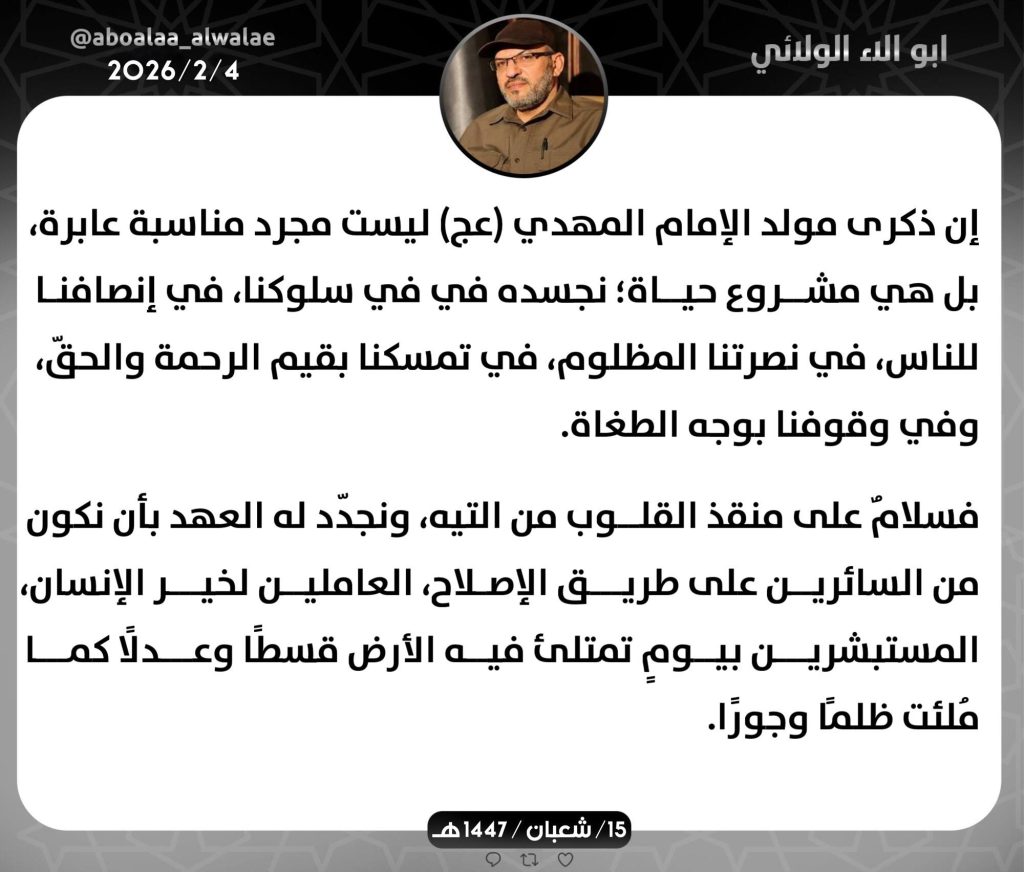 ابو الاء الولائي

@aboalaa_alwalae
2026/2/4

إن ذكرى مولد الإمام المهدي (عج) ليست مجرد مناسبة عابرة، بل هي مشروع حياة؛ نجسده في في سلوكنا، في إنصافنا للناس، في نصرتنا المظلوم، في تمسكنا بقيم الرحمة والحقّ، وفي وقوفنا بوجه الطغاة.

فسلامٌ على منقذ القلوب من التيه، ونجدّد له العهد بأن نكون من السائرين على طريق الإصلاح، العاملين لخير الإنسان، المستبشرين بيومٍ تمتلئ فيه الأرض قسطًا وعدلًا كما مُلئت ظلمًا وجورًا.

15/ شعبان / 1447هـ